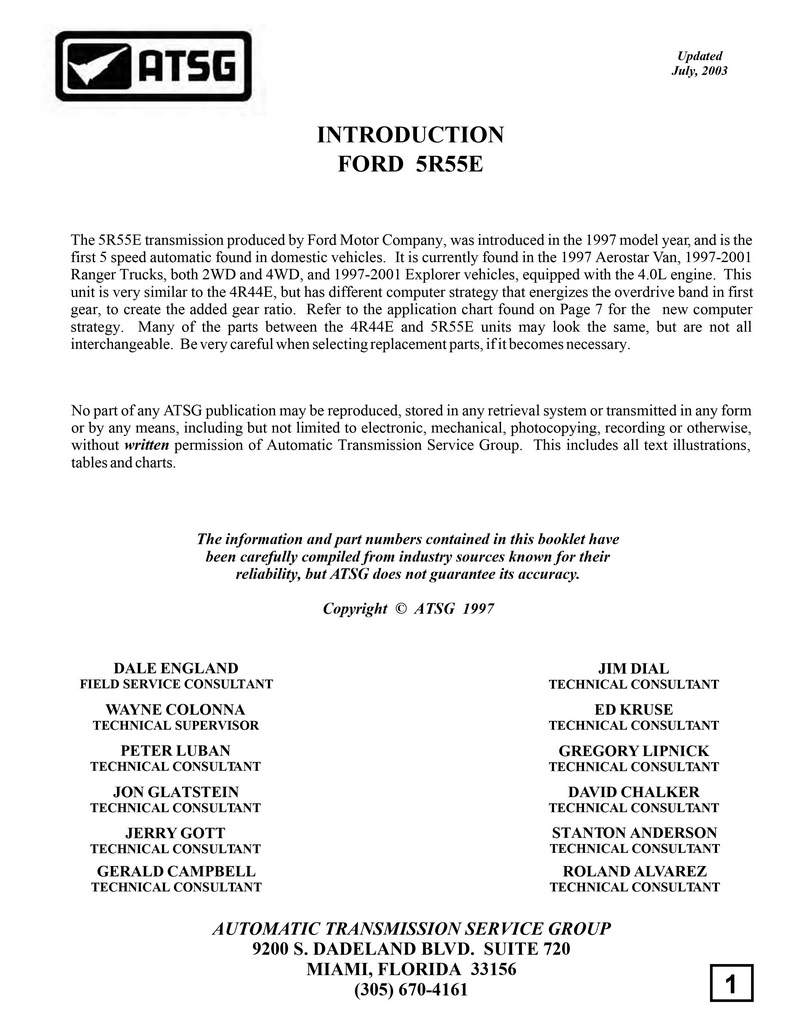 ATSG

Updated
July, 2003

INTRODUCTION
FORD 5R55E

The 5R55E transmission produced by Ford Motor Company, was introduced in the 1997 model year, and is the first 5 speed automatic found in domestic vehicles. It is currently found in the 1997 Aerostar Van, 1997-2001 Ranger Trucks, both 2WD and 4WD, and 1997-2001 Explorer vehicles, equipped with the 4.0L engine. This unit is very similar to the 4R44E, but has different computer strategy that energizes the overdrive band in first gear, to create the added gear ratio. Refer to the application chart found on Page 7 for the new computer strategy. Many of the parts between the 4R44E and 5R55E units may look the same, but are not all interchangeable. Be very careful when selecting replacement parts, if it becomes necessary.

No part of any ATSG publication may be reproduced, stored in any retrieval system or transmitted in any form or by any means, including but not limited to electronic, mechanical, photocopying, recording or otherwise, without written permission of Automatic Transmission Service Group. This includes all text illustrations, tables and charts.

The information and part numbers contained in this booklet have been carefully compiled from industry sources known for their reliability, but ATSG does not guarantee its accuracy.

Copyright © ATSG 1997

DALE ENGLAND
FIELD SERVICE CONSULTANT

WAYNE COLONNA
TECHNICAL SUPERVISOR

PETER LUBAN
TECHNICAL CONSULTANT

JON GLATSTEIN
TECHNICAL CONSULTANT

JERRY GOTT
TECHNICAL CONSULTANT

GERALD CAMPBELL
TECHNICAL CONSULTANT

JIM DIAL
TECHNICAL CONSULTANT

ED KRUSE
TECHNICAL CONSULTANT

GREGORY LIPNICK
TECHNICAL CONSULTANT

DAVID CHALKER
TECHNICAL CONSULTANT

STANTON ANDERSON
TECHNICAL CONSULTANT

ROLAND ALVAREZ
TECHNICAL CONSULTANT

AUTOMATIC TRANSMISSION SERVICE GROUP
9200 S. DADELAND BLVD. SUITE 720
MIAMI, FLORIDA 33156
(305) 670-4161

1